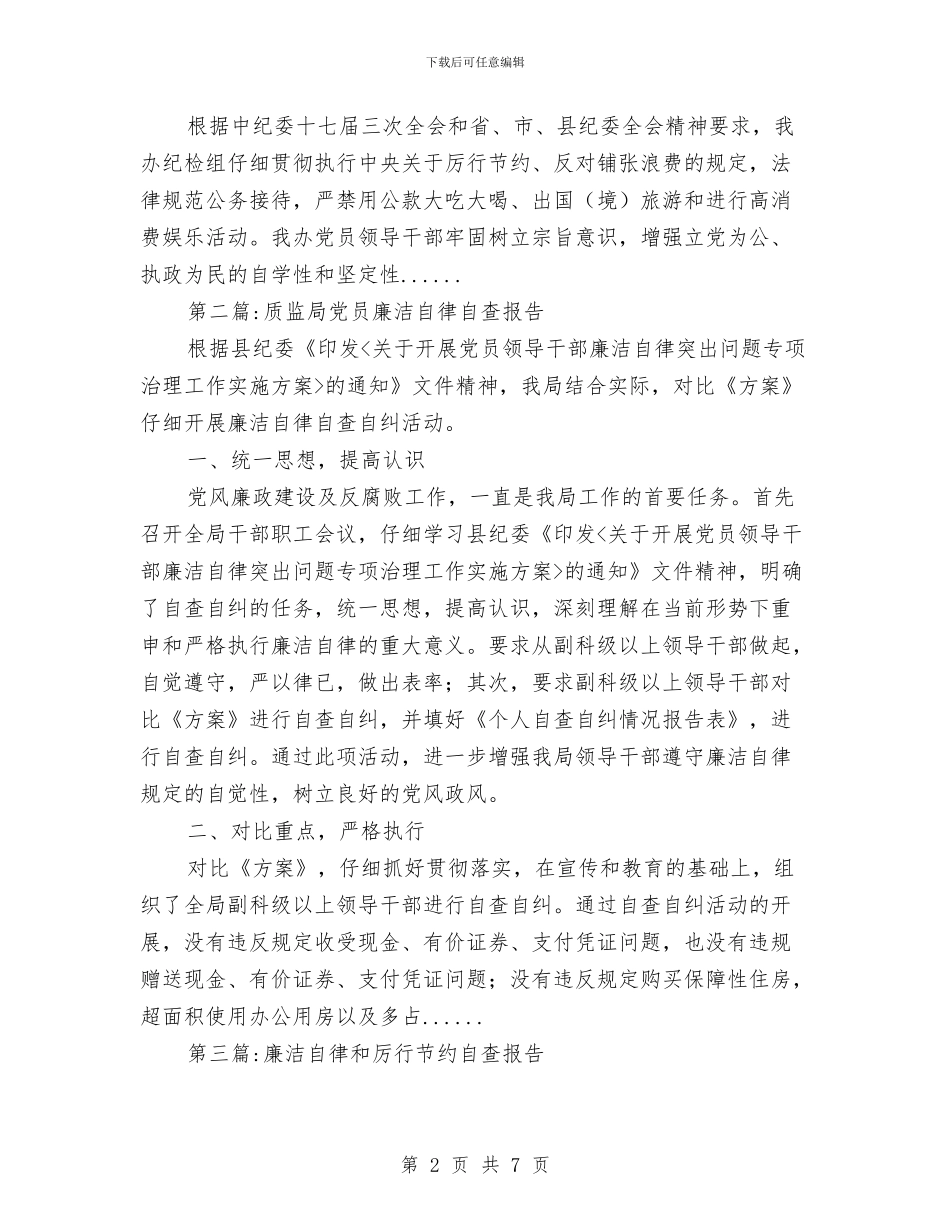 下载后可任意编辑

根据中纪委十七届三次全会和省、市、县纪委全会精神要求，我办纪检组仔细贯彻执行中央关于厉行节约、反对铺张浪费的规定，法律规范公务接待，严禁用公款大吃大喝、出国（境）旅游和进行高消费娱乐活动。我办党员领导干部牢固树立宗旨意识，增强立党为公、执政为民的自学性和坚定性......

第二篇:质监局党员廉洁自律自查报告

根据县纪委《印发<关于开展党员领导干部廉洁自律突出问题专项治理工作实施方案>的通知》文件精神，我局结合实际，对比《方案》仔细开展廉洁自律自查自纠活动。

一、统一思想，提高认识

党风廉政建设及反腐败工作，一直是我局工作的首要任务。首先召开全局干部职工会议，仔细学习县纪委《印发<关于开展党员领导干部廉洁自律突出问题专项治理工作实施方案>的通知》文件精神，明确了自查自纠的任务，统一思想，提高认识，深刻理解在当前形势下重申和严格执行廉洁自律的重大意义。要求从副科级以上领导干部做起，自觉遵守，严以律已，做出表率；其次，要求副科级以上领导干部对比《方案》进行自查自纠，并填好《个人自查自纠情况报告表》，进行自查自纠。通过此项活动，进一步增强我局领导干部遵守廉洁自律规定的自觉性，树立良好的党风政风。

二、对比重点，严格执行

对比《方案》，仔细抓好贯彻落实，在宣传和教育的基础上，组织了全局副科级以上领导干部进行自查自纠。通过自查自纠活动的开展，没有违反规定收受现金、有价证券、支付凭证问题，也没有违规赠送现金、有价证券、支付凭证问题；没有违反规定购买保障性住房，超面积使用办公用房以及多占......

第三篇:廉洁自律和厉行节约自查报告

第 2 页 共 7 页